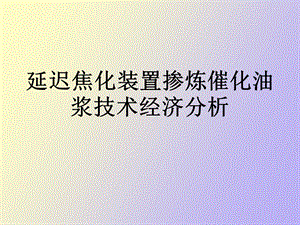 延迟焦化装置掺炼催化油浆技术经济分析